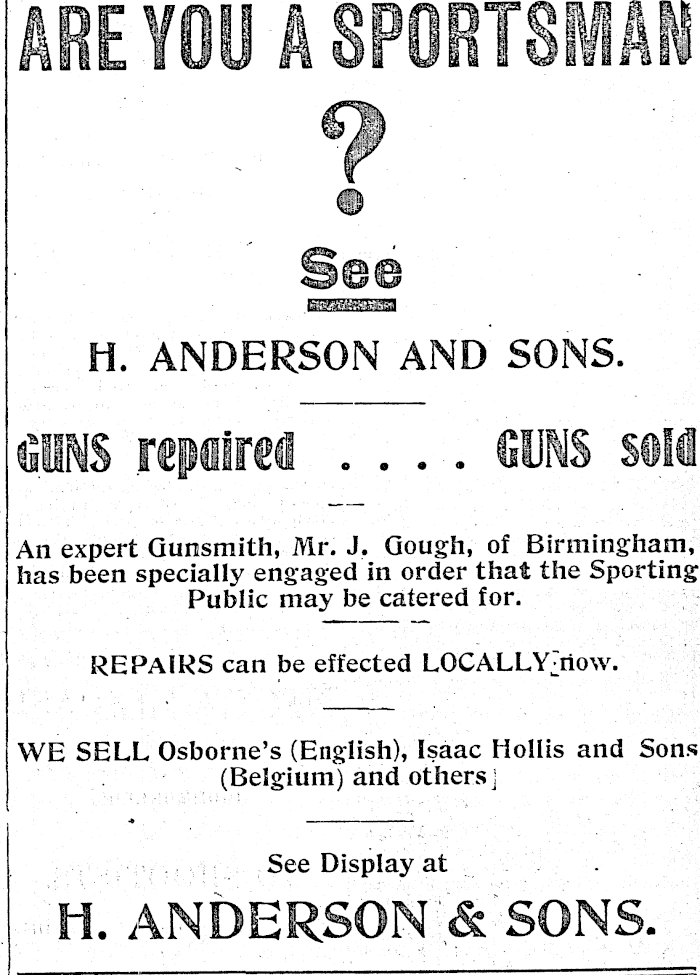 ARE YOU A SPORTSMAN

?

See

H. ANDERSON AND SONS.

GUNS repaired . . . . GUNS sold

An expert Gunsmith, Mr. J. Gough, of Birmingham, has been specially engaged in order that the Sporting Public may be catered for.

REPAIRS can be effected LOCALLY now.

WE SELL Osborne's (English), Isaac Hollis and Sons (Belgium) and others

See Display at

H. ANDERSON & SONS.